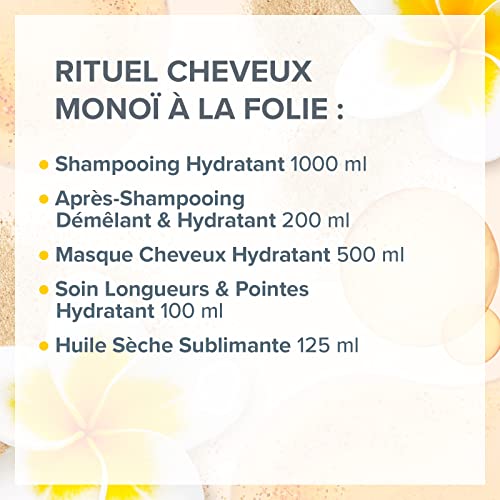 RITUEL CHEVEUX MONOÏ À LA FOLIE :

• Shampooing Hydratant 1000 ml
• Après-Shampooing Démêlant & Hydratant 200 ml
• Masque Cheveux Hydratant 500 ml
• Soin Longueurs & Pointes Hydratant 100 ml
• Huile Sèche Sublimante 125 ml